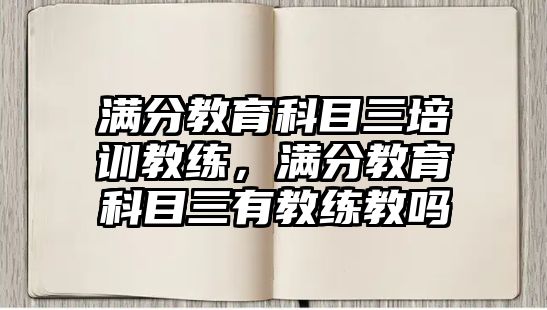 满分教育科目三培训教练，满分教育科目三有教练教吗